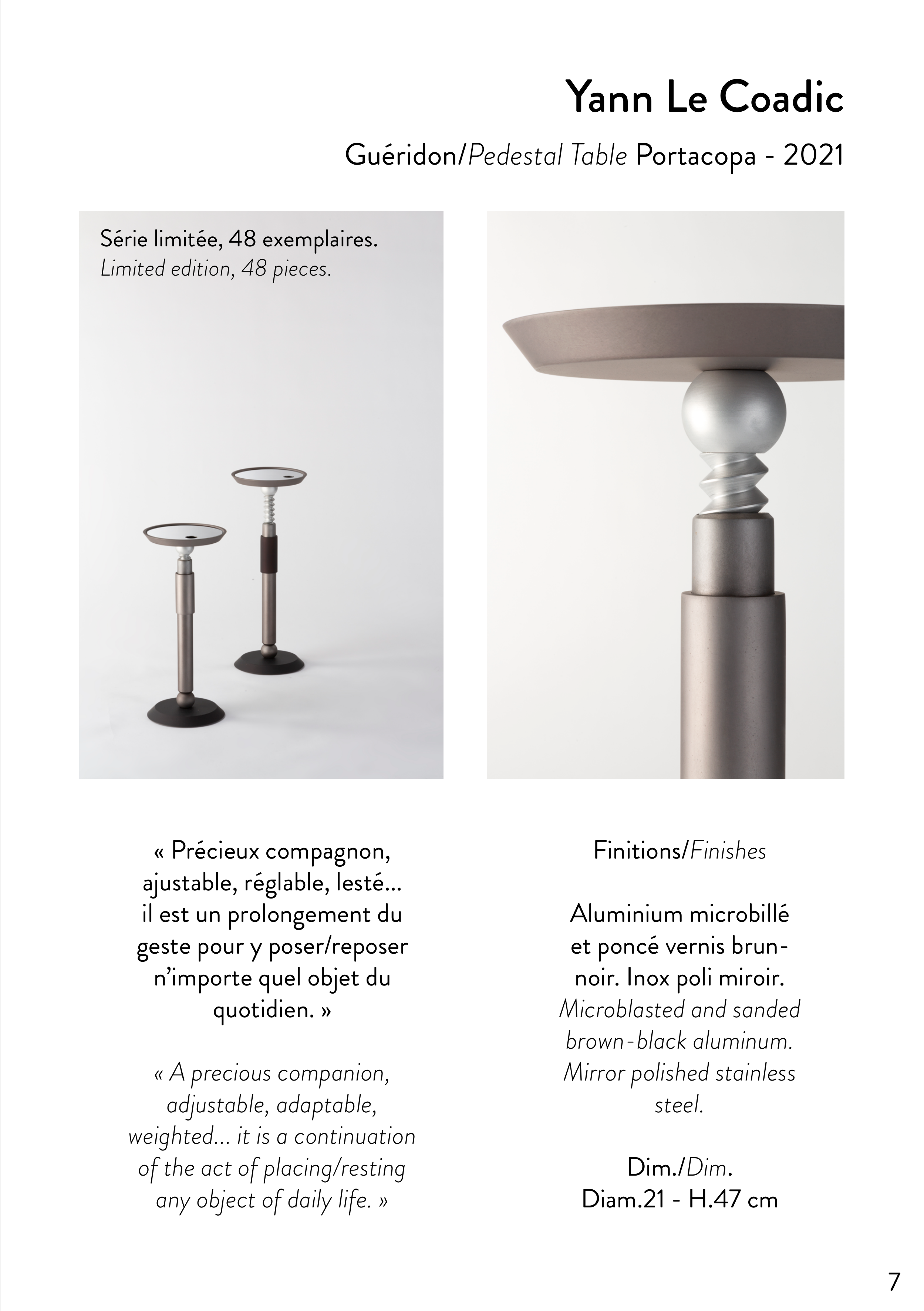 Yann Le Coadic

Guéridon/Pedestal Table Portacopa - 2021

Série limitée, 48 exemplaires.
Limited edition, 48 pieces.

« Précieux compagnon, ajustable, réglable, lesté... il est un prolongement du geste pour y poser/reposer n'importe quel objet du quotidien. »

« A precious companion, adjustable, adaptable, weighted... it is a continuation of the act of placing/resting any object of daily life. »

Finitions/Finishes

Aluminium microbillé et poncé vernis brun-noir. Inox poli miroir.
Microblasted and sanded brown-black aluminum. Mirror polished stainless steel.

Dim./Dim.
Diam.21 - H.47 cm

7